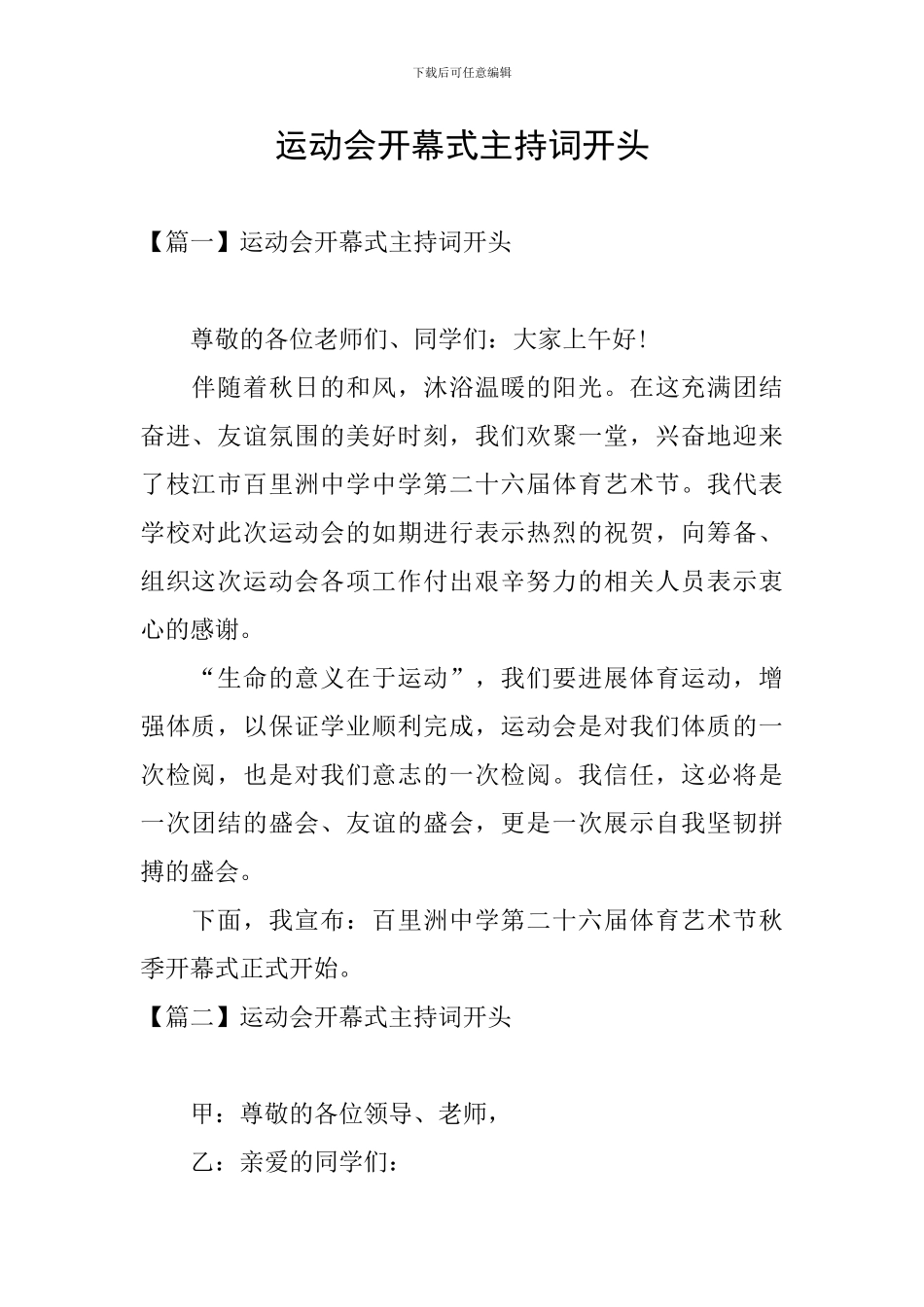 下载后可任意编辑

运动会开幕式主持词开头

【篇一】运动会开幕式主持词开头

尊敬的各位老师们、同学们：大家上午好！

伴随着秋日的和风，沐浴温暖的阳光。在这充满团结奋进、友谊氛围的美好时刻，我们欢聚一堂，兴奋地迎来了枝江市百里洲中学中学第二十六届体育艺术节。我代表学校对此次运动会的如期进行表示热烈的祝贺，向筹备、组织这次运动会各项工作付出艰辛努力的相关人员表示衷心的感谢。

“生命的意义在于运动”，我们要进展体育运动，增强体质，以保证学业顺利完成，运动会是对我们体质的一次检阅，也是对我们意志的一次检阅。我信任，这必将是一次团结的盛会、友谊的盛会，更是一次展示自我坚韧拼搏的盛会。

下面，我宣布：百里洲中学第二十六届体育艺术节秋季开幕式正式开始。

【篇二】运动会开幕式主持词开头

甲：尊敬的各位领导、老师，

乙：亲爱的同学们：